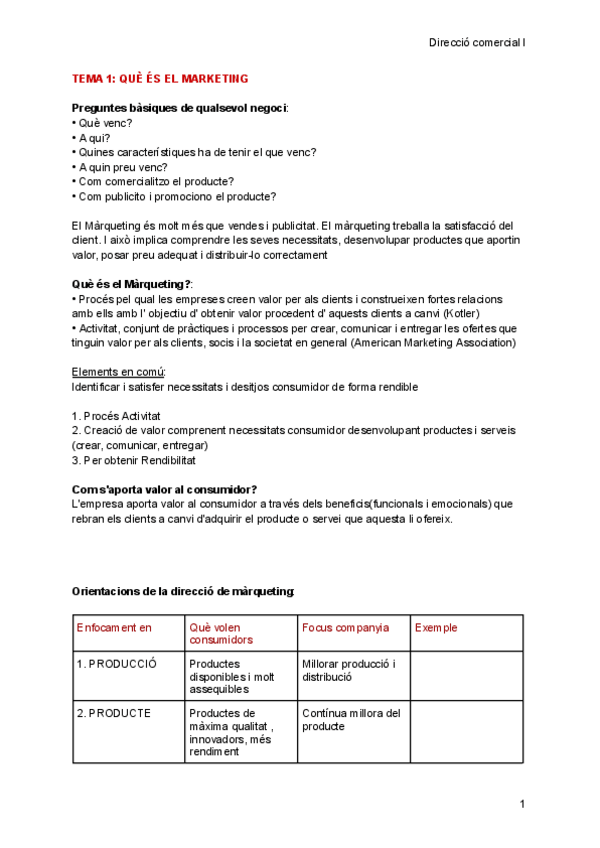 Direcció comercial I

TEMA 1: QUÈ ÉS EL MARKETING

Preguntes bàsiques de qualsevol negoci:
• Què venc?
• A qui?
• Quines característiques ha de tenir el que venc?
• A quin preu venc?
• Com comercialitzo el producte?
• Com publicito i promociono el producte?

El Màrqueting és molt més que vendes i publicitat. El màrqueting treballa la satisfacció del client. I això implica comprendre les seves necessitats, desenvolupar productes que aportin valor, posar preu adequat i distribuir-lo correctament

Què és el Màrqueting?:
• Procés pel qual les empreses creen valor per als clients i construeixen fortes relacions amb ells amb l' objectiu d' obtenir valor procedent d' aquests clients a canvi (Kotler)
• Activitat, conjunt de pràctiques i processos per crear, comunicar i entregar les ofertes que tinguin valor per als clients, socis i la societat en general (American Marketing Association)

Elements en comú:
Identificar i satisfer necessitats i desitjos consumidor de forma rendible

1. Procés Activitat
2. Creació de valor comprenent necessitats consumidor desenvolupant productes i serveis (crear, comunicar, entregar)
3. Per obtenir Rendibilitat

Com s'aporta valor al consumidor?
L'empresa aporta valor al consumidor a través dels beneficis(funcionals i emocionals) que rebran els clients a canvi d'adquirir el producte o servei que aquesta li ofereix.

Orientacions de la direcció de màrqueting:

| Enfocament en | Què volen consumidors | Focus companyia | Exemple |
|---|---|---|---|
| 1. PRODUCCIÓ | Productes disponibles i molt assequibles | Millorar producció i distribució | |
| 2. PRODUCTE | Productes de màxima qualitat , innovadors, més rendiment | Contínua millora del producte | |

1